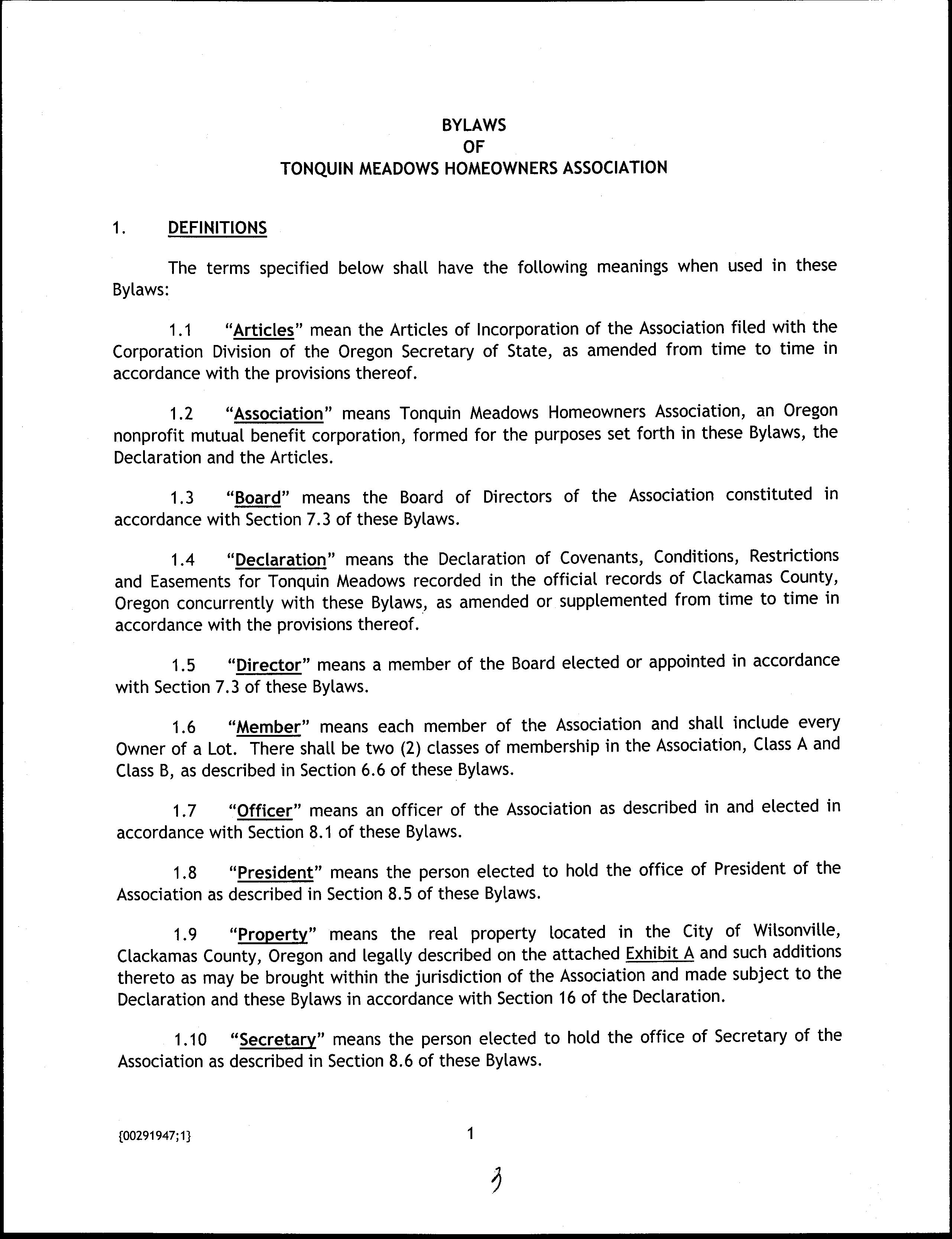 BYLAWS
OF
TONQUIN MEADOWS HOMEOWNERS ASSOCIATION

1. DEFINITIONS

The terms specified below shall have the following meanings when used in these Bylaws:

1.1 "Articles" mean the Articles of Incorporation of the Association filed with the Corporation Division of the Oregon Secretary of State, as amended from time to time in accordance with the provisions thereof.

1.2 "Association" means Tonquin Meadows Homeowners Association, an Oregon nonprofit mutual benefit corporation, formed for the purposes set forth in these Bylaws, the Declaration and the Articles.

1.3 "Board" means the Board of Directors of the Association constituted in accordance with Section 7.3 of these Bylaws.

1.4 "Declaration" means the Declaration of Covenants, Conditions, Restrictions and Easements for Tonquin Meadows recorded in the official records of Clackamas County, Oregon concurrently with these Bylaws, as amended or supplemented from time to time in accordance with the provisions thereof.

1.5 "Director" means a member of the Board elected or appointed in accordance with Section 7.3 of these Bylaws.

1.6 "Member" means each member of the Association and shall include every Owner of a Lot. There shall be two (2) classes of membership in the Association, Class A and Class B, as described in Section 6.6 of these Bylaws.

1.7 "Officer" means an officer of the Association as described in and elected in accordance with Section 8.1 of these Bylaws.

1.8 "President" means the person elected to hold the office of President of the Association as described in Section 8.5 of these Bylaws.

1.9 "Property" means the real property located in the City of Wilsonville, Clackamas County, Oregon and legally described on the attached Exhibit A and such additions thereto as may be brought within the jurisdiction of the Association and made subject to the Declaration and these Bylaws in accordance with Section 16 of the Declaration.

1.10 "Secretary" means the person elected to hold the office of Secretary of the Association as described in Section 8.6 of these Bylaws.

{00291947;1}

1

3